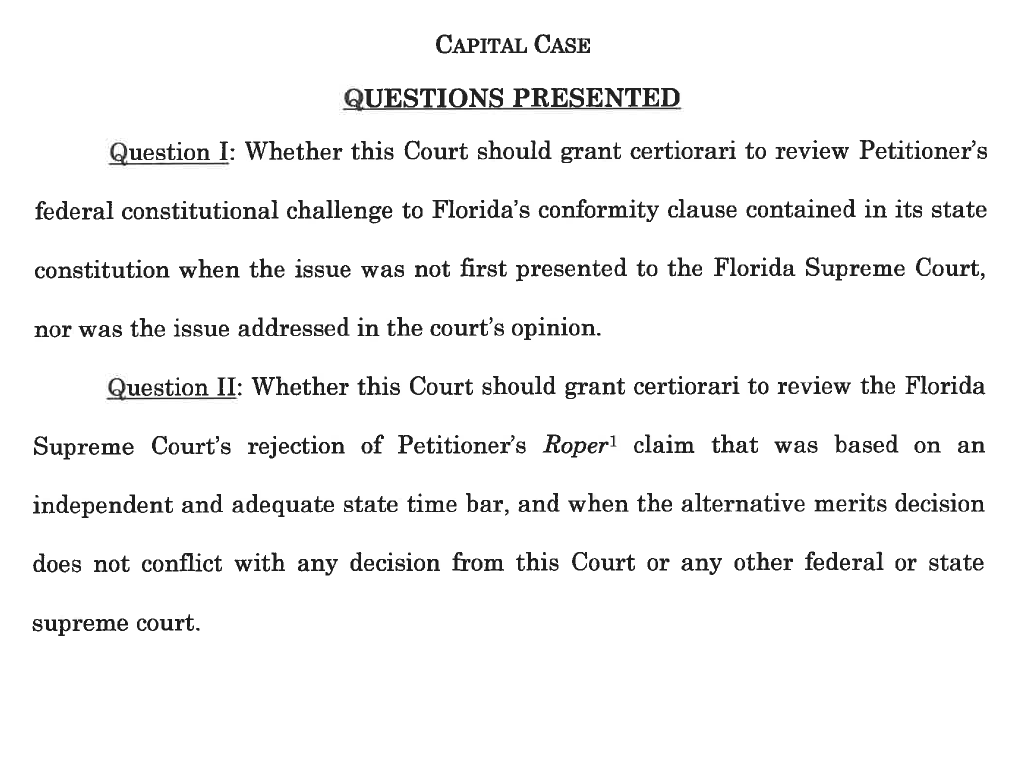 CAPITAL CASE

QUESTIONS PRESENTED

Question I: Whether this Court should grant certiorari to review Petitioner's federal constitutional challenge to Florida's conformity clause contained in its state constitution when the issue was not first presented to the Florida Supreme Court, nor was the issue addressed in the court's opinion.

Question II: Whether this Court should grant certiorari to review the Florida Supreme Court's rejection of Petitioner's Roper$^1$ claim that was based on an independent and adequate state time bar, and when the alternative merits decision does not conflict with any decision from this Court or any other federal or state supreme court.